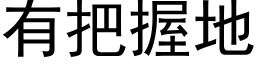 有把握地